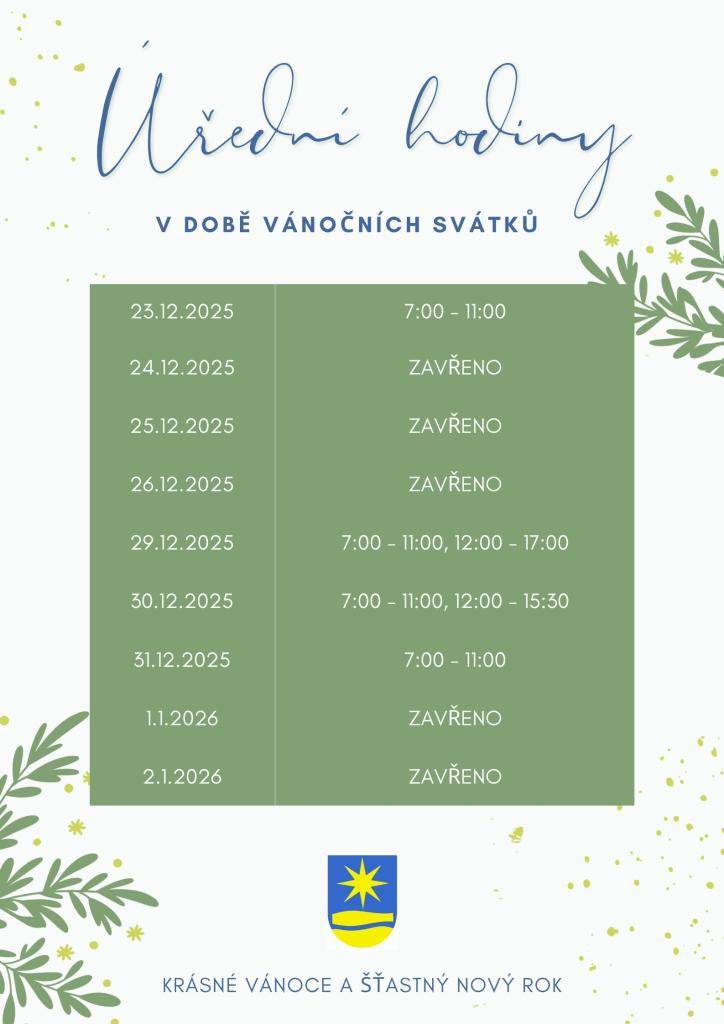 Úřední hodiny

V DOBĚ VÁNOČNÍCH SVÁTKŮ

| | |
|---|---|
| 23.12.2025 | 7:00 - 11:00 |
| 24.12.2025 | ZAVŘENO |
| 25.12.2025 | ZAVŘENO |
| 26.12.2025 | ZAVŘENO |
| 29.12.2025 | 7:00 - 11:00, 12:00 - 17:00 |
| 30.12.2025 | 7:00 - 11:00, 12:00 - 15:30 |
| 31.12.2025 | 7:00 - 11:00 |
| 1.1.2026 | ZAVŘENO |
| 2.1.2026 | ZAVŘENO |

KRÁSNÉ VÁNOCE A ŠŤASTNÝ NOVÝ ROK